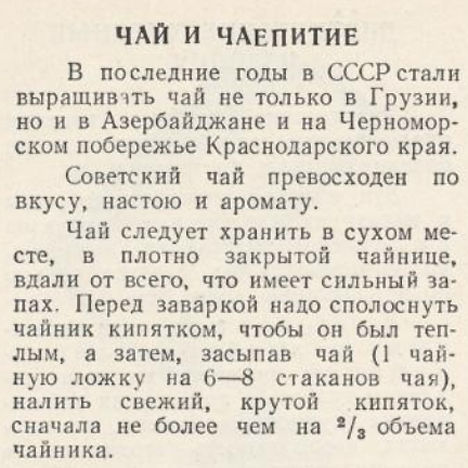 ЧАЙ И ЧАЕПИТИЕ

В последние годы в СССР стали выращивать чай не только в Грузии, но и в Азербайджане и на Черноморском побережье Краснодарского края.

Советский чай превосходен по вкусу, настою и аромату.

Чай следует хранить в сухом месте, в плотно закрытой чайнице, вдали от всего, что имеет сильный запах. Перед заваркой надо сполоснуть чайник кипятком, чтобы он был теплым, а затем, засыпав чай (1 чайную ложку на 6—8 стаканов чая), налить свежий, крутой кипяток, сначала не более чем на $^2/_3$ объема чайника.